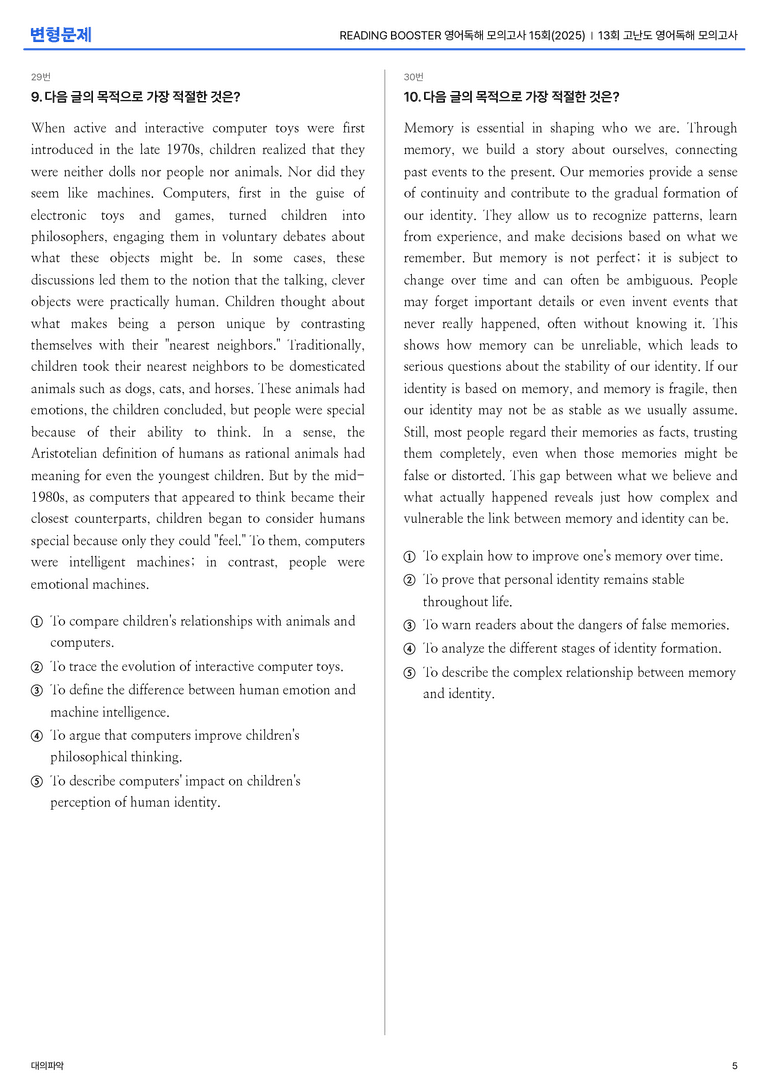 변형문제

READING BOOSTER 영어독해 모의고사 15회(2025) | 13회 고난도 영어독해 모의고사

29번

9. 다음 글의 목적으로 가장 적절한 것은?

When active and interactive computer toys were first introduced in the late 1970s, children realized that they were neither dolls nor people nor animals. Nor did they seem like machines. Computers, first in the guise of electronic toys and games, turned children into philosophers, engaging them in voluntary debates about what these objects might be. In some cases, these discussions led them to the notion that the talking, clever objects were practically human. Children thought about what makes being a person unique by contrasting themselves with their "nearest neighbors." Traditionally, children took their nearest neighbors to be domesticated animals such as dogs, cats, and horses. These animals had emotions, the children concluded, but people were special because of their ability to think. In a sense, the Aristotelian definition of humans as rational animals had meaning for even the youngest children. But by the mid-1980s, as computers that appeared to think became their closest counterparts, children began to consider humans special because only they could "feel." To them, computers were intelligent machines; in contrast, people were emotional machines.

① To compare children's relationships with animals and computers.
② To trace the evolution of interactive computer toys.
③ To define the difference between human emotion and machine intelligence.
④ To argue that computers improve children's philosophical thinking.
⑤ To describe computers' impact on children's perception of human identity.

30번

10. 다음 글의 목적으로 가장 적절한 것은?

Memory is essential in shaping who we are. Through memory, we build a story about ourselves, connecting past events to the present. Our memories provide a sense of continuity and contribute to the gradual formation of our identity. They allow us to recognize patterns, learn from experience, and make decisions based on what we remember. But memory is not perfect; it is subject to change over time and can often be ambiguous. People may forget important details or even invent events that never really happened, often without knowing it. This shows how memory can be unreliable, which leads to serious questions about the stability of our identity. If our identity is based on memory, and memory is fragile, then our identity may not be as stable as we usually assume. Still, most people regard their memories as facts, trusting them completely, even when those memories might be false or distorted. This gap between what we believe and what actually happened reveals just how complex and vulnerable the link between memory and identity can be.

① To explain how to improve one's memory over time.
② To prove that personal identity remains stable throughout life.
③ To warn readers about the dangers of false memories.
④ To analyze the different stages of identity formation.
⑤ To describe the complex relationship between memory and identity.

대의파악

5